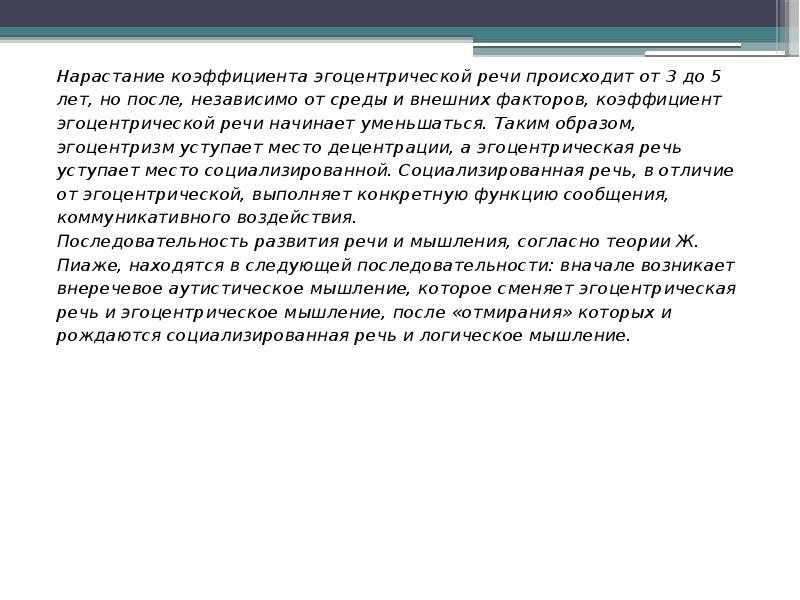 Нарастание коэффициента эгоцентрической речи происходит от 3 до 5 лет, но после, независимо от среды и внешних факторов, коэффициент эгоцентрической речи начинает уменьшаться. Таким образом, эгоцентризм уступает место децентрации, а эгоцентрическая речь уступает место социализированной. Социализированная речь, в отличие от эгоцентрической, выполняет конкретную функцию сообщения, коммуникативного воздействия.
Последовательность развития речи и мышления, согласно теории Ж. Пиаже, находятся в следующей последовательности: вначале возникает внеречевое аутистическое мышление, которое сменяет эгоцентрическая речь и эгоцентрическое мышление, после «отмирания» которых и рождаются социализированная речь и логическое мышление.